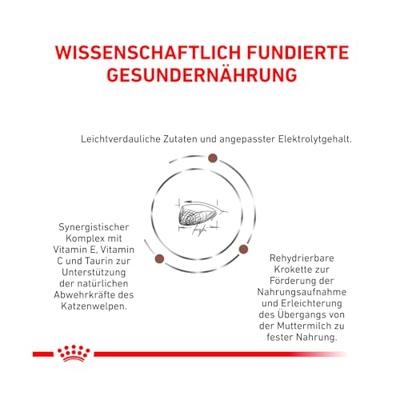 WISSENSCHAFTLICH FUNDIERTE GESUNDERNÄHRUNG

Leichtverdauliche Zutaten und angepasster Elektrolytgehalt.

Synergistischer Komplex mit Vitamin E, Vitamin C und Taurin zur Unterstützung der natürlichen Abwehrkräfte des Katzenwelpen.

Rehydrierbare Krokette zur Förderung der Nahrungsaufnahme und Erleichterung des Übergangs von der Muttermilch zu fester Nahrung.